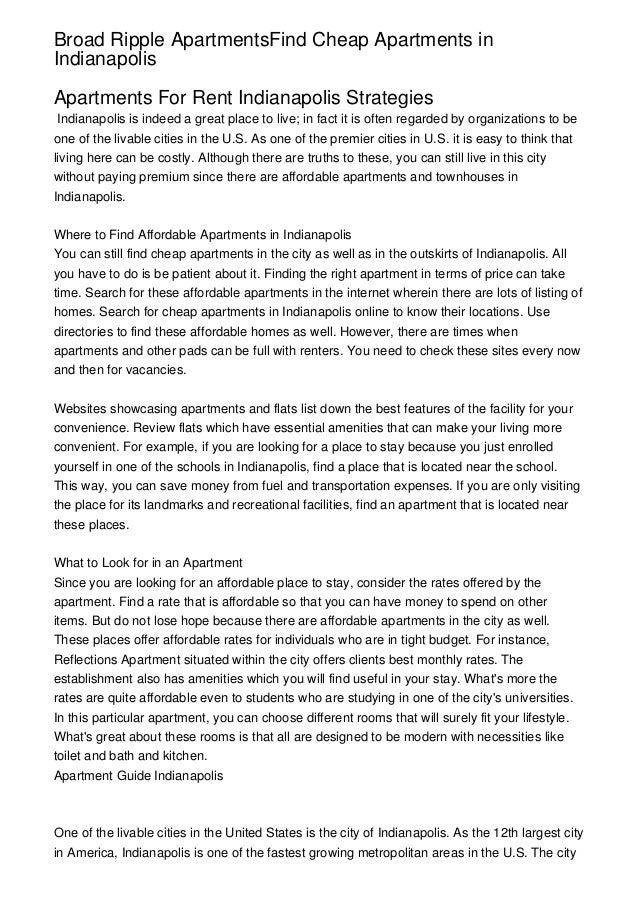 Broad Ripple ApartmentsFind Cheap Apartments in Indianapolis

Apartments For Rent Indianapolis Strategies

Indianapolis is indeed a great place to live; in fact it is often regarded by organizations to be one of the livable cities in the U.S. As one of the premier cities in U.S. it is easy to think that living here can be costly. Although there are truths to these, you can still live in this city without paying premium since there are affordable apartments and townhouses in Indianapolis.

Where to Find Affordable Apartments in Indianapolis
You can still find cheap apartments in the city as well as in the outskirts of Indianapolis. All you have to do is be patient about it. Finding the right apartment in terms of price can take time. Search for these affordable apartments in the internet wherein there are lots of listing of homes. Search for cheap apartments in Indianapolis online to know their locations. Use directories to find these affordable homes as well. However, there are times when apartments and other pads can be full with renters. You need to check these sites every now and then for vacancies.

Websites showcasing apartments and flats list down the best features of the facility for your convenience. Review flats which have essential amenities that can make your living more convenient. For example, if you are looking for a place to stay because you just enrolled yourself in one of the schools in Indianapolis, find a place that is located near the school. This way, you can save money from fuel and transportation expenses. If you are only visiting the place for its landmarks and recreational facilities, find an apartment that is located near these places.

What to Look for in an Apartment
Since you are looking for an affordable place to stay, consider the rates offered by the apartment. Find a rate that is affordable so that you can have money to spend on other items. But do not lose hope because there are affordable apartments in the city as well. These places offer affordable rates for individuals who are in tight budget. For instance, Reflections Apartment situated within the city offers clients best monthly rates. The establishment also has amenities which you will find useful in your stay. What's more the rates are quite affordable even to students who are studying in one of the city's universities. In this particular apartment, you can choose different rooms that will surely fit your lifestyle. What's great about these rooms is that all are designed to be modern with necessities like toilet and bath and kitchen.
Apartment Guide Indianapolis

One of the livable cities in the United States is the city of Indianapolis. As the 12th largest city in America, Indianapolis is one of the fastest growing metropolitan areas in the U.S. The city